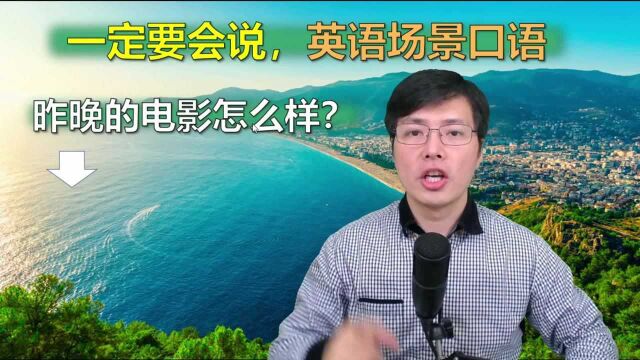 一定要会说，英语场景口语

昨晚的电影怎么样?